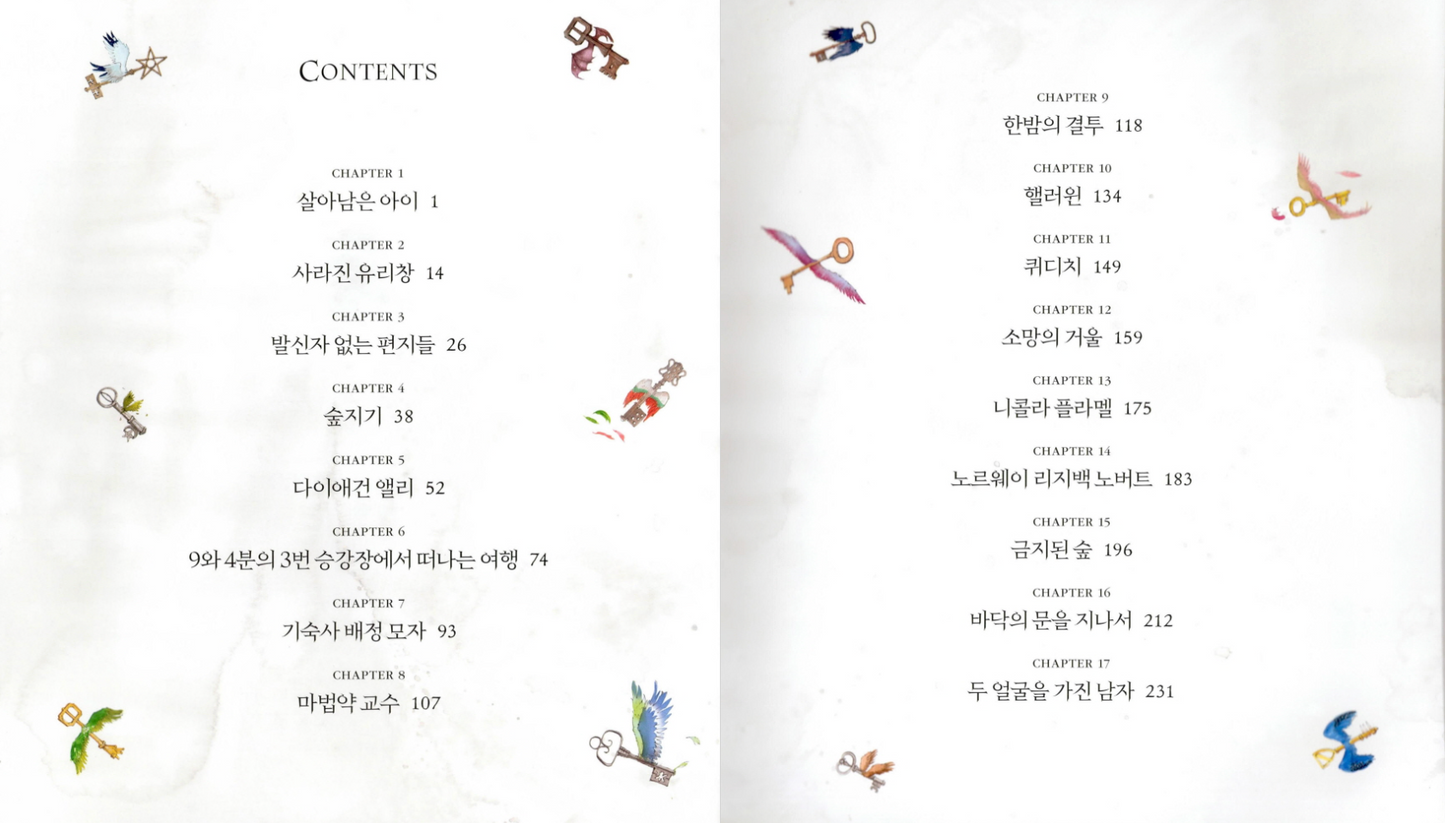 CONTENTS

CHAPTER 1
살아남은 아이 1

CHAPTER 2
사라진 유리창 14

CHAPTER 3
발신자 없는 편지들 26

CHAPTER 4
숲지기 38

CHAPTER 5
다이애건 앨리 52

CHAPTER 6
9와 4분의 3번 승강장에서 떠나는 여행 74

CHAPTER 7
기숙사 배정 모자 93

CHAPTER 8
마법약 교수 107

CHAPTER 9
한밤의 결투 118

CHAPTER 10
핼러윈 134

CHAPTER 11
퀴디치 149

CHAPTER 12
소망의 거울 159

CHAPTER 13
니콜라 플라멜 175

CHAPTER 14
노르웨이 리지백 노버트 183

CHAPTER 15
금지된 숲 196

CHAPTER 16
바닥의 문을 지나서 212

CHAPTER 17
두 얼굴을 가진 남자 231